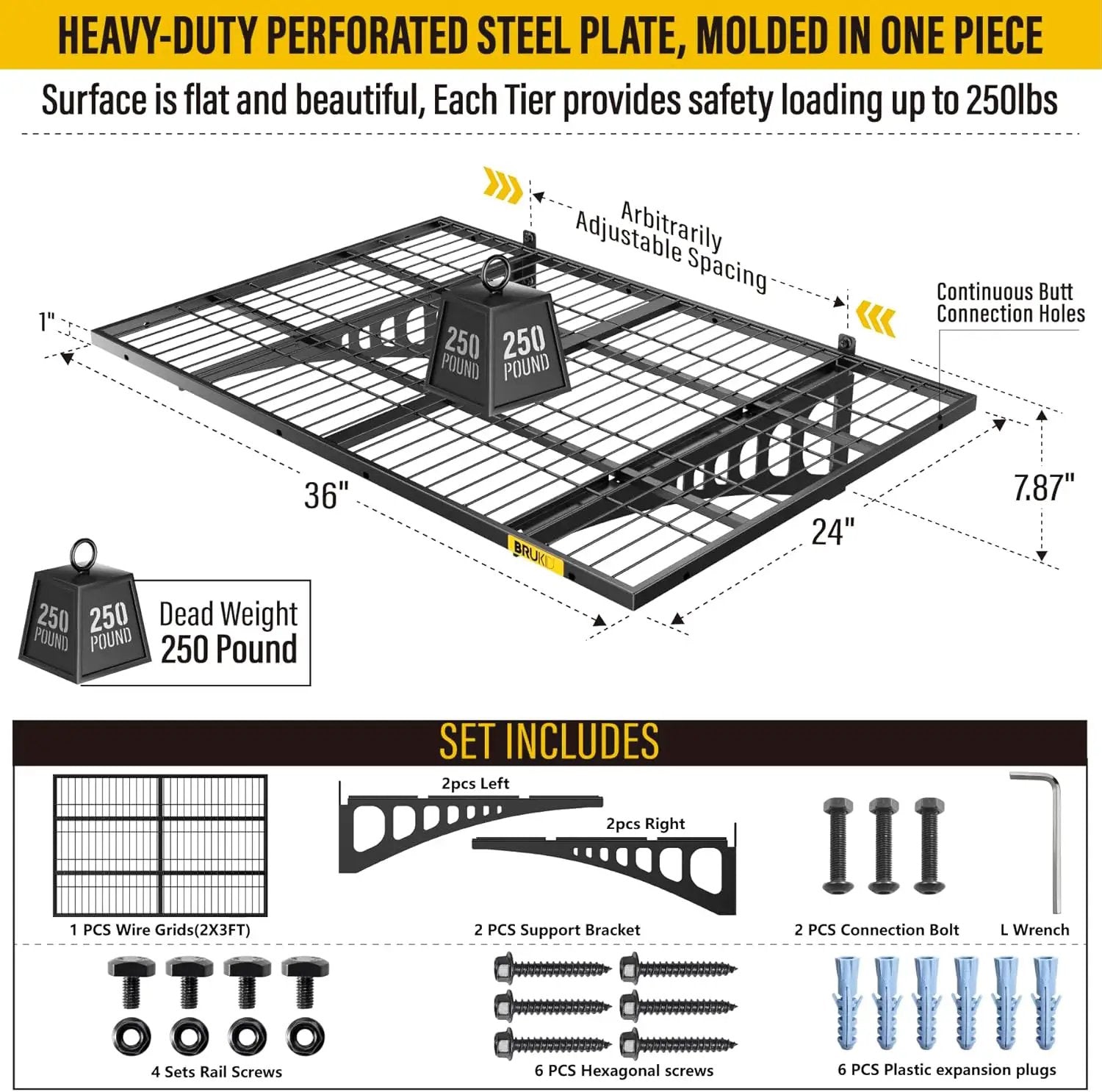 HEAVY-DUTY PERFORATED STEEL PLATE, MOLDED IN ONE PIECE

Surface is flat and beautiful, Each Tier provides safety loading up to 250lbs

Arbitrarily Adjustable Spacing

Continuous Butt Connection Holes

1"

250 POUND

250 POUND

36"

24"

7.87"

BRUKID

250 POUND

250 POUND

Dead Weight 250 Pound

SET INCLUDES

1 PCS Wire Grids(2X3FT)

2pcs Left

2pcs Right

2 PCS Support Bracket

2 PCS Connection Bolt

L Wrench

4 Sets Rail Screws

6 PCS Hexagonal screws

6 PCS Plastic expansion plugs